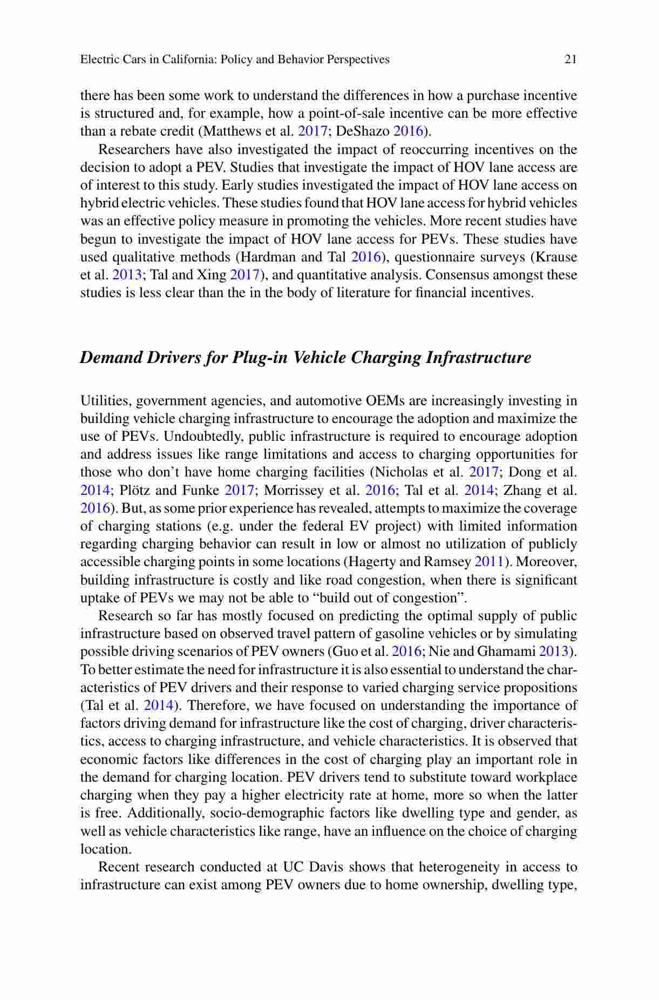 Electric Cars in California: Policy and Behavior Perspectives 21

there has been some work to understand the differences in how a purchase incentive is structured and, for example, how a point-of-sale incentive can be more effective than a rebate credit (Matthews et al. 2017; DeShazo 2016).

Researchers have also investigated the impact of reoccurring incentives on the decision to adopt a PEV. Studies that investigate the impact of HOV lane access are of interest to this study. Early studies investigated the impact of HOV lane access on hybrid electric vehicles. These studies found that HOV lane access for hybrid vehicles was an effective policy measure in promoting the vehicles. More recent studies have begun to investigate the impact of HOV lane access for PEVs. These studies have used qualitative methods (Hardman and Tal 2016), questionnaire surveys (Krause et al. 2013; Tal and Xing 2017), and quantitative analysis. Consensus amongst these studies is less clear than the in the body of literature for financial incentives.

Demand Drivers for Plug-in Vehicle Charging Infrastructure

Utilities, government agencies, and automotive OEMs are increasingly investing in building vehicle charging infrastructure to encourage the adoption and maximize the use of PEVs. Undoubtedly, public infrastructure is required to encourage adoption and address issues like range limitations and access to charging opportunities for those who don't have home charging facilities (Nicholas et al. 2017; Dong et al. 2014; Plötz and Funke 2017; Morrissey et al. 2016; Tal et al. 2014; Zhang et al. 2016). But, as some prior experience has revealed, attempts to maximize the coverage of charging stations (e.g. under the federal EV project) with limited information regarding charging behavior can result in low or almost no utilization of publicly accessible charging points in some locations (Hagerty and Ramsey 2011). Moreover, building infrastructure is costly and like road congestion, when there is significant uptake of PEVs we may not be able to "build out of congestion".

Research so far has mostly focused on predicting the optimal supply of public infrastructure based on observed travel pattern of gasoline vehicles or by simulating possible driving scenarios of PEV owners (Guo et al. 2016; Nie and Ghamami 2013). To better estimate the need for infrastructure it is also essential to understand the characteristics of PEV drivers and their response to varied charging service propositions (Tal et al. 2014). Therefore, we have focused on understanding the importance of factors driving demand for infrastructure like the cost of charging, driver characteristics, access to charging infrastructure, and vehicle characteristics. It is observed that economic factors like differences in the cost of charging play an important role in the demand for charging location. PEV drivers tend to substitute toward workplace charging when they pay a higher electricity rate at home, more so when the latter is free. Additionally, socio-demographic factors like dwelling type and gender, as well as vehicle characteristics like range, have an influence on the choice of charging location.

Recent research conducted at UC Davis shows that heterogeneity in access to infrastructure can exist among PEV owners due to home ownership, dwelling type,